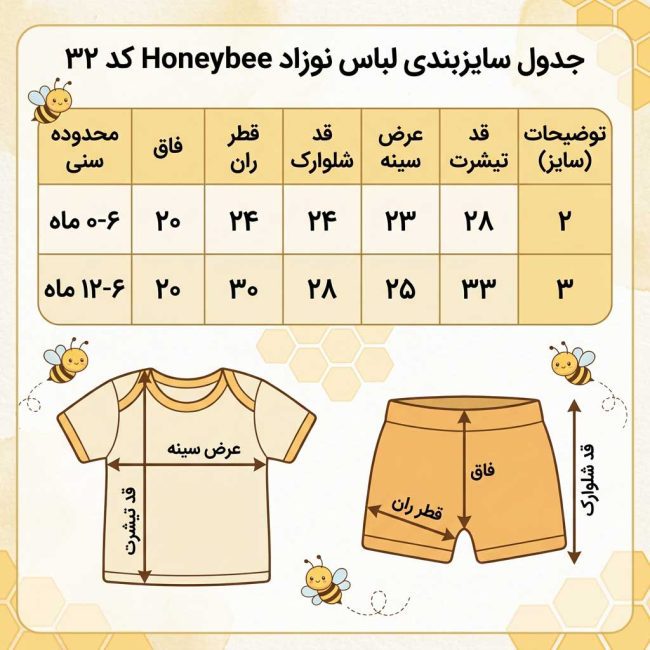 جدول سایزبندی لباس نوزاد Honeybee کد ۳۲

| توضیحات (سایز) | قد تیشرت | عرض سینه | قد شلوارک | قطر ران | فاق | محدوده سنی |
|---|---|---|---|---|---|---|
| ۲ | ۲۸ | ۲۳ | ۲۴ | ۲۴ | ۲۰ | ۰-۶ ماه |
| ۳ | ۳۳ | ۲۵ | ۲۸ | ۳۰ | ۲۰ | ۶-۱۲ ماه |

عرض سینه
قد تیشرت
فاق
قطر ران
قد شلوارک